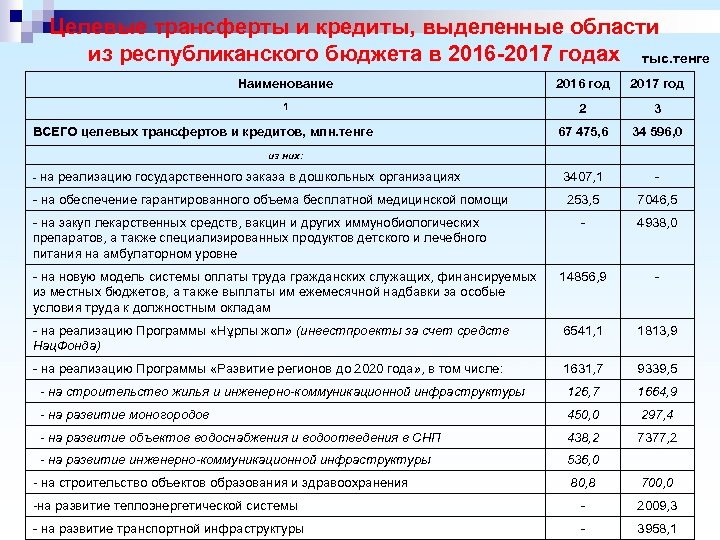 Целевые трансферты и кредиты, выделенные области из республиканского бюджета в 2016-2017 годах

тыс.тенге

| Наименование | 2016 год | 2017 год |
|---|---|---|
| 1 | 2 | 3 |
| ВСЕГО целевых трансфертов и кредитов, млн.тенге | 67 475,6 | 34 596,0 |
| из них: | | |
| - на реализацию государственного заказа в дошкольных организациях | 3407,1 | - |
| - на обеспечение гарантированного объема бесплатной медицинской помощи | 253,5 | 7046,5 |
| - на закуп лекарственных средств, вакцин и других иммунобиологических препаратов, а также специализированных продуктов детского и лечебного питания на амбулаторном уровне | - | 4938,0 |
| - на новую модель системы оплаты труда гражданских служащих, финансируемых из местных бюджетов, а также выплаты им ежемесячной надбавки за особые условия труда к должностным окладам | 14856,9 | - |
| - на реализацию Программы «Нұрлы жол» (инвестпроекты за счет средств НацФонда) | 6541,1 | 1813,9 |
| - на реализацию Программы «Развитие регионов до 2020 года», в том числе: | 1631,7 | 9339,5 |
| - на строительство жилья и инженерно-коммуникационной инфраструктуры | 126,7 | 1664,9 |
| - на развитие моногородов | 450,0 | 297,4 |
| - на развитие объектов водоснабжения и водоотведения в СНП | 438,2 | 7377,2 |
| - на развитие инженерно-коммуникационной инфраструктуры | 536,0 | |
| - на строительство объектов образования и здравоохранения | 80,8 | 700,0 |
| -на развитие теплоэнергетической системы | - | 2009,3 |
| - на развитие транспортной инфраструктуры | - | 3958,1 |